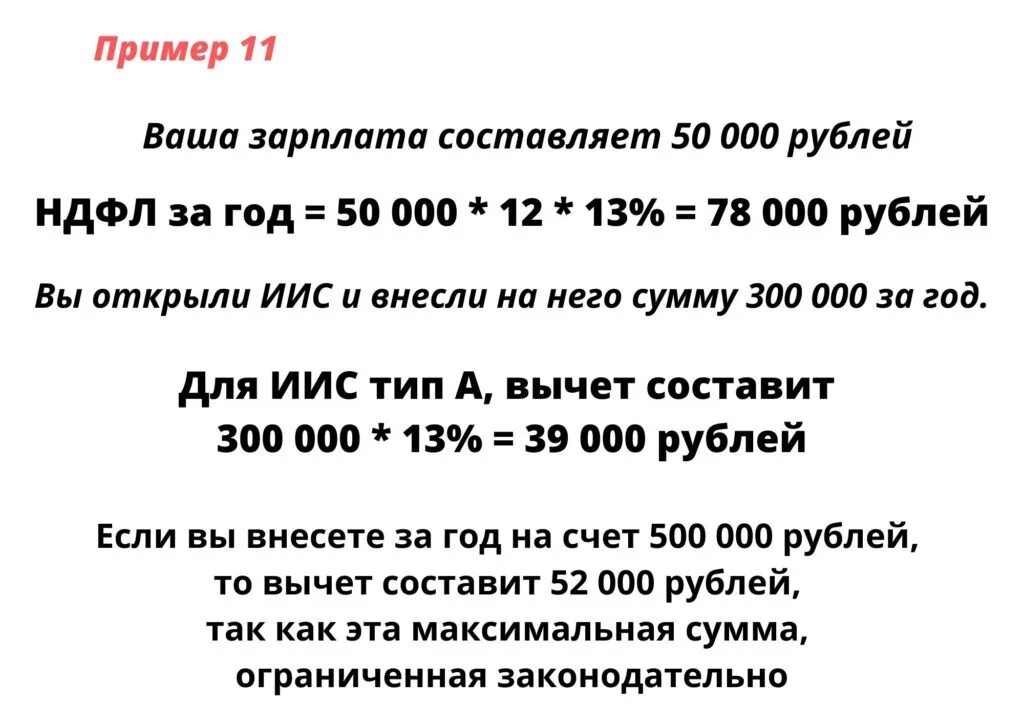 Пример 11

Ваша зарплата составляет 50 000 рублей

НДФЛ за год = 50 000 * 12 * 13% = 78 000 рублей

Вы открыли ИИС и внесли на него сумму 300 000 за год.

Для ИИС тип А, вычет составит 300 000 * 13% = 39 000 рублей

Если вы внесете за год на счет 500 000 рублей, то вычет составит 52 000 рублей, так как эта максимальная сумма, ограниченная законодательно